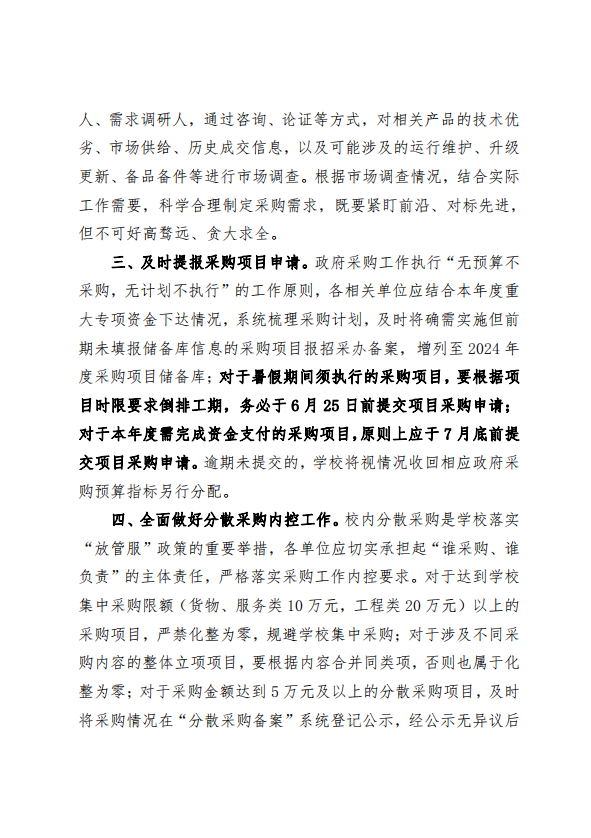 人、需求调研人，通过咨询、论证等方式，对相关产品的技术优劣、市场供给、历史成交信息，以及可能涉及的运行维护、升级更新、备品备件等进行市场调查。根据市场调查情况，结合实际工作需要，科学合理制定采购需求，既要紧盯前沿、对标先进，但不可好高骛远、贪大求全。

三、及时提报采购项目申请。政府采购工作执行“无预算不采购，无计划不执行”的工作原则，各相关单位应结合本年度重大专项资金下达情况，系统梳理采购计划，及时将确需实施但前期未填报储备库信息的采购项目报招采办备案，增列至 2024 年度采购项目储备库；对于暑假期间须执行的采购项目，要根据项目时限要求倒排工期，务必于 6 月 25 日前提交项目采购申请；对于本年度需完成资金支付的采购项目，原则上应于 7 月底前提交项目采购申请。逾期未提交的，学校将视情况收回相应政府采购预算指标另行分配。

四、全面做好分散采购内控工作。校内分散采购是学校落实“放管服”政策的重要举措，各单位应切实承担起“谁采购、谁负责”的主体责任，严格落实采购工作内控要求。对于达到学校集中采购限额（货物、服务类 10 万元，工程类 20 万元）以上的采购项目，严禁化整为零，规避学校集中采购；对于涉及不同采购内容的整体立项项目，要根据内容合并同类项，否则也属于化整为零；对于采购金额达到 5 万元及以上的分散采购项目，及时将采购情况在“分散采购备案”系统登记公示，经公示无异议后